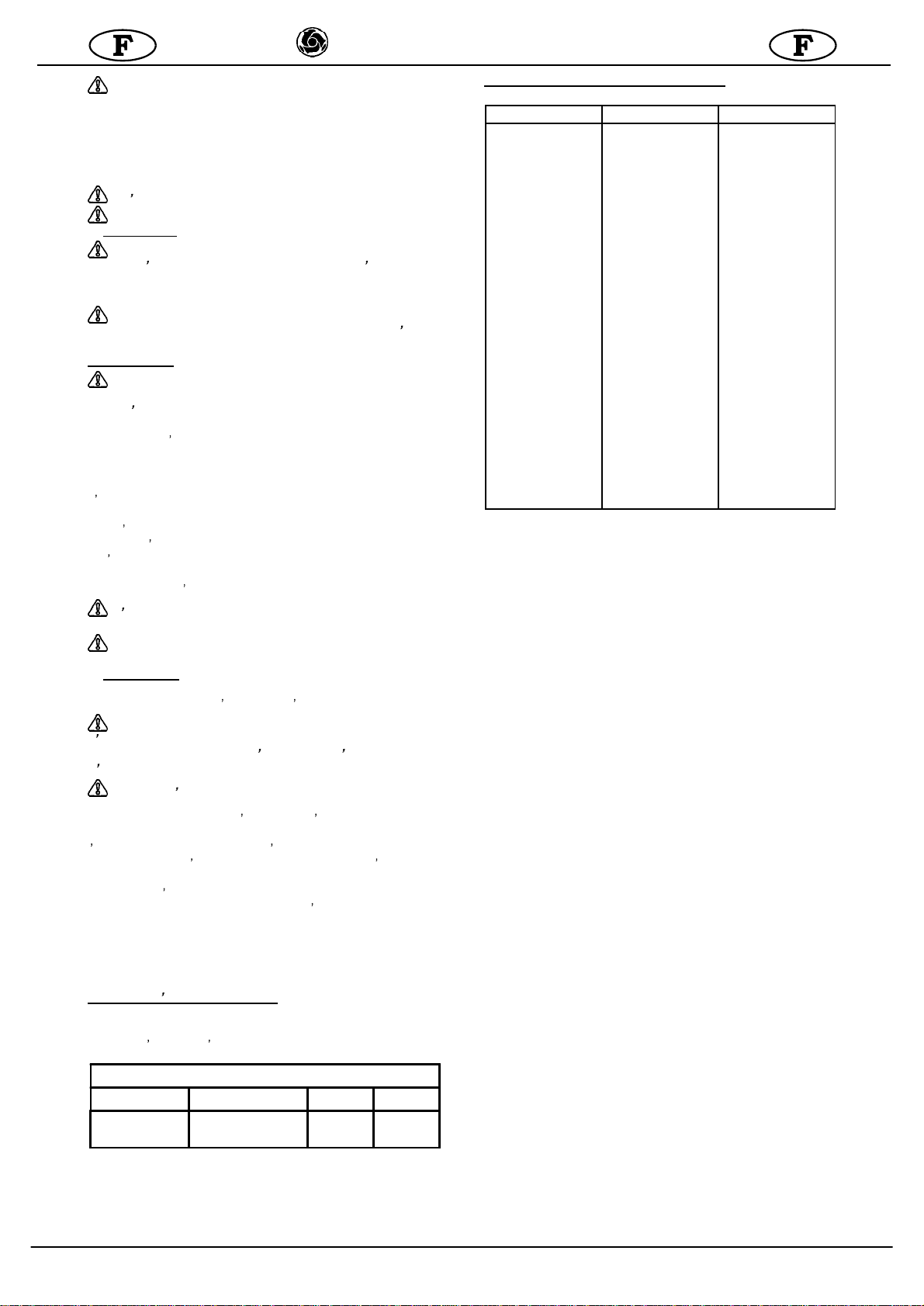 F

F